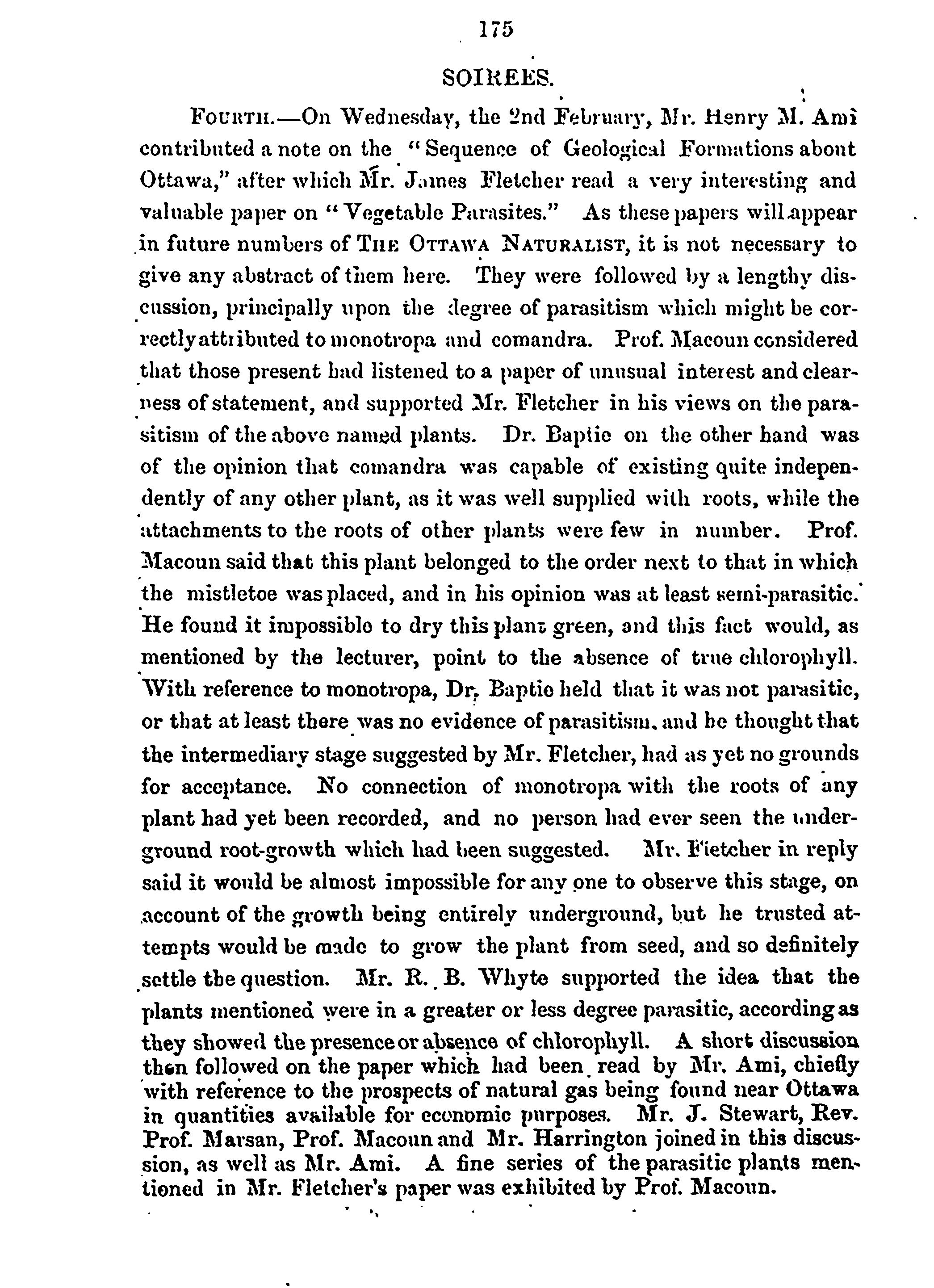 175

SOIREES.

FOURTH.—On Wednesday, the 2nd February, Mr. Henry M. Ami contributed a note on the "Sequence of Geological Formations about Ottawa," after which Mr. James Fletcher read a very interesting and valuable paper on "Vegetable Parasites." As these papers will appear in future numbers of THE OTTAWA NATURALIST, it is not necessary to give any abstract of them here. They were followed by a lengthy discussion, principally upon the degree of parasitism which might be correctly attributed to monotropa and comandra. Prof. Macoun considered that those present had listened to a paper of unusual interest and clearness of statement, and supported Mr. Fletcher in his views on the parasitism of the above named plants. Dr. Baptie on the other hand was of the opinion that comandra was capable of existing quite independently of any other plant, as it was well supplied with roots, while the attachments to the roots of other plants were few in number. Prof. Macoun said that this plant belonged to the order next to that in which the mistletoe was placed, and in his opinion was at least semi-parasitic. He found it impossible to dry this plant green, and this fact would, as mentioned by the lecturer, point to the absence of true chlorophyll. With reference to monotropa, Dr. Baptie held that it was not parasitic, or that at least there was no evidence of parasitism, and he thought that the intermediary stage suggested by Mr. Fletcher, had as yet no grounds for acceptance. No connection of monotropa with the roots of any plant had yet been recorded, and no person had ever seen the underground root-growth which had been suggested. Mr. Fletcher in reply said it would be almost impossible for any one to observe this stage, on account of the growth being entirely underground, but he trusted attempts would be made to grow the plant from seed, and so definitely settle the question. Mr. R. B. Whyte supported the idea that the plants mentioned were in a greater or less degree parasitic, according as they showed the presence or absence of chlorophyll. A short discussion then followed on the paper which had been read by Mr. Ami, chiefly with reference to the prospects of natural gas being found near Ottawa in quantities available for economic purposes. Mr. J. Stewart, Rev. Prof. Marsan, Prof. Macoun and Mr. Harrington joined in this discussion, as well as Mr. Ami. A fine series of the parasitic plants mentioned in Mr. Fletcher's paper was exhibited by Prof. Macoun.